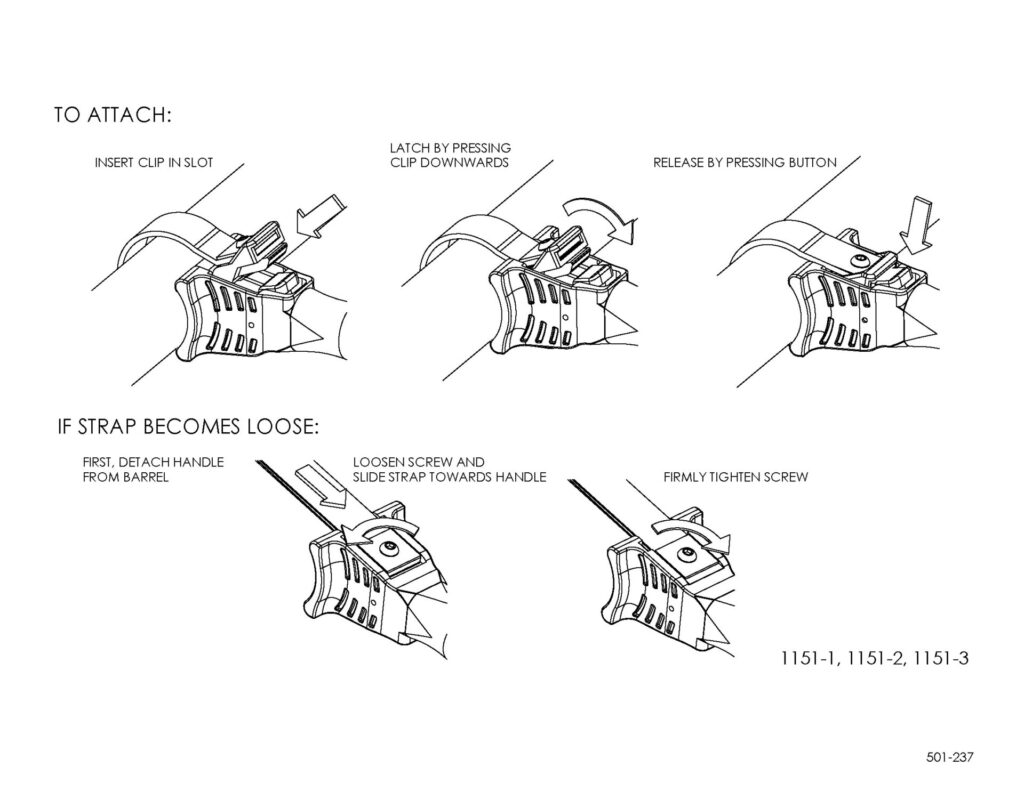 TO ATTACH:

INSERT CLIP IN SLOT

LATCH BY PRESSING CLIP DOWNWARDS

RELEASE BY PRESSING BUTTON

IF STRAP BECOMES LOOSE:

FIRST, DETACH HANDLE FROM BARREL

LOOSEN SCREW AND SLIDE STRAP TOWARDS HANDLE

FIRMLY TIGHTEN SCREW

1151-1, 1151-2, 1151-3

501-237